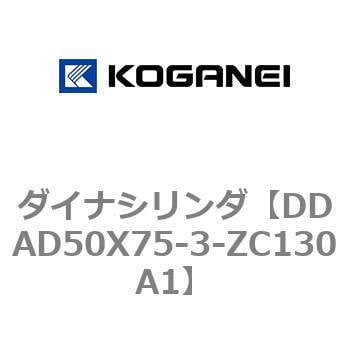 KOGANEI

ダイナシリンダ【DDAD50X75-3-ZC130A1】